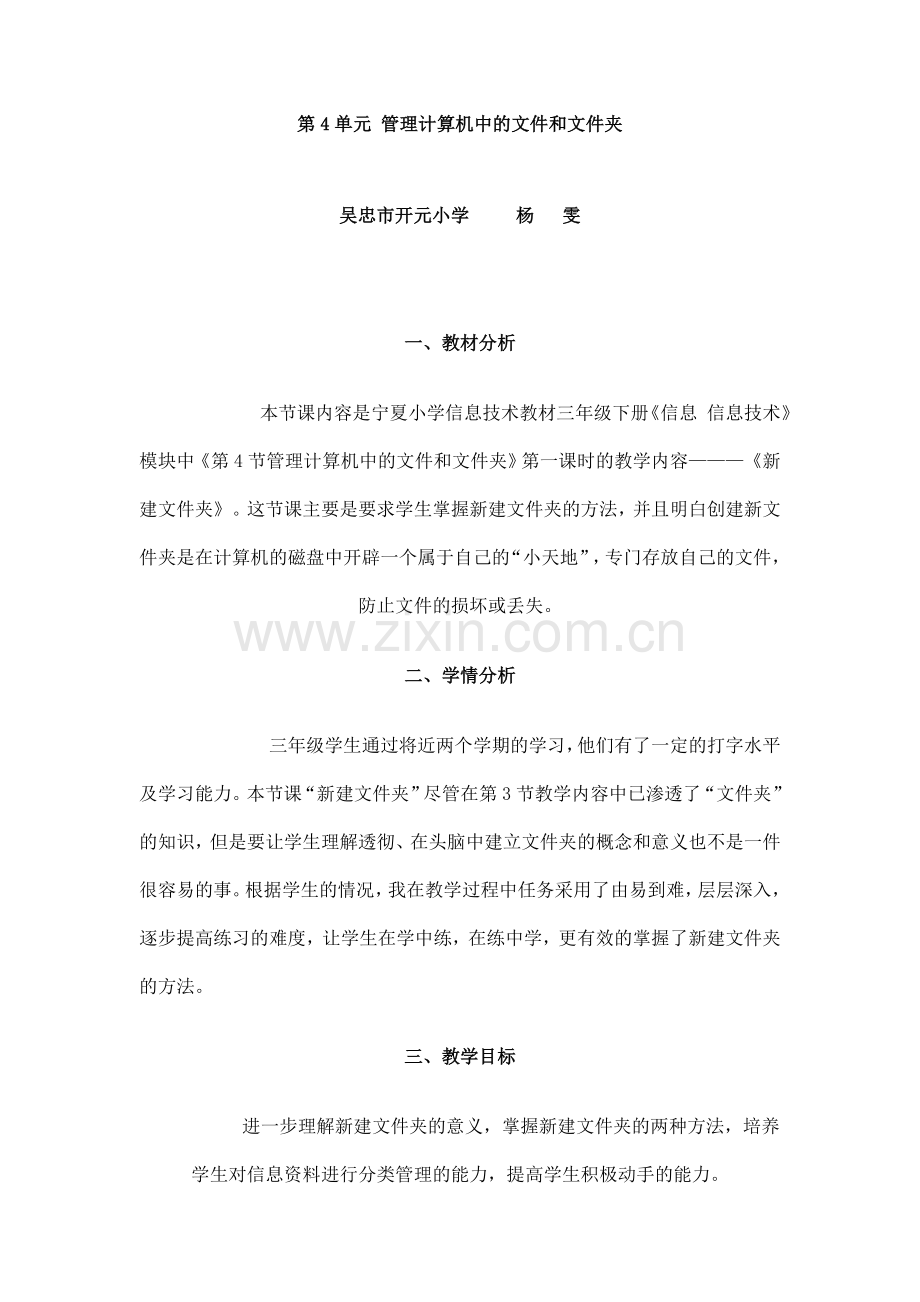 第 4 单元 管理计算机中的文件和文件夹

吴忠市开元小学　　杨　雯

一、教材分析

本节课内容是宁夏小学信息技术教材三年级下册《信息 信息技术》模块中《第 4 节管理计算机中的文件和文件夹》第一课时的教学内容———《新建文件夹》。这节课主要是要求学生掌握新建文件夹的方法，并且明白创建新文件夹是在计算机的磁盘中开辟一个属于自己的“小天地”，专门存放自己的文件，防止文件的损坏或丢失。

www.zixin.com.cn

二、学情分析

三年级学生通过将近两个学期的学习，他们有了一定的打字水平及学习能力。本节课“新建文件夹”尽管在第 3 节教学内容中已渗透了“文件夹”的知识，但是要让学生理解透彻、在头脑中建立文件夹的概念和意义也不是一件很容易的事。根据学生的情况，我在教学过程中任务采用了由易到难，层层深入，逐步提高练习的难度，让学生在学中练，在练中学，更有效的掌握了新建文件夹的方法。

三、教学目标

进一步理解新建文件夹的意义，掌握新建文件夹的两种方法，培养学生对信息资料进行分类管理的能力，提高学生积极动手的能力。